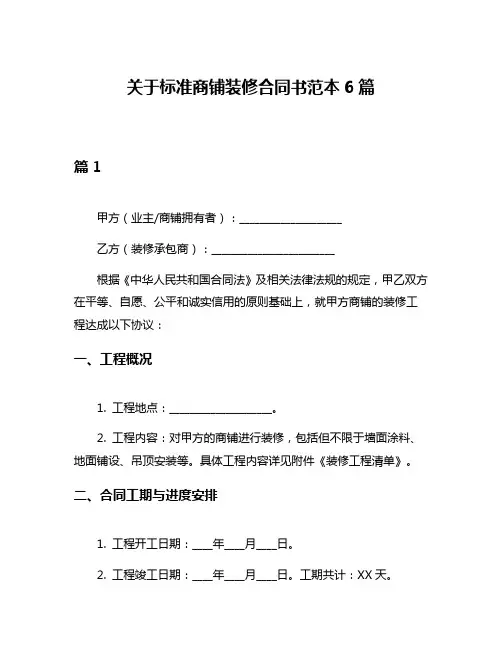 关于标准商铺装修合同书范本 6 篇

篇 1

甲方（业主/商铺拥有者）：____________________

乙方（装修承包商）：________________________

根据《中华人民共和国合同法》及相关法律法规的规定，甲乙双方在平等、自愿、公平和诚实信用的原则基础上，就甲方商铺的装修工程达成以下协议：

一、工程概况

1. 工程地点：____________________。

2. 工程内容：对甲方的商铺进行装修，包括但不限于墙面涂料、地面铺设、吊顶安装等。具体工程内容详见附件《装修工程清单》。

二、合同工期与进度安排

1. 工程开工日期：____年____月____日。

2. 工程竣工日期：____年____月____日。工期共计：XX 天。